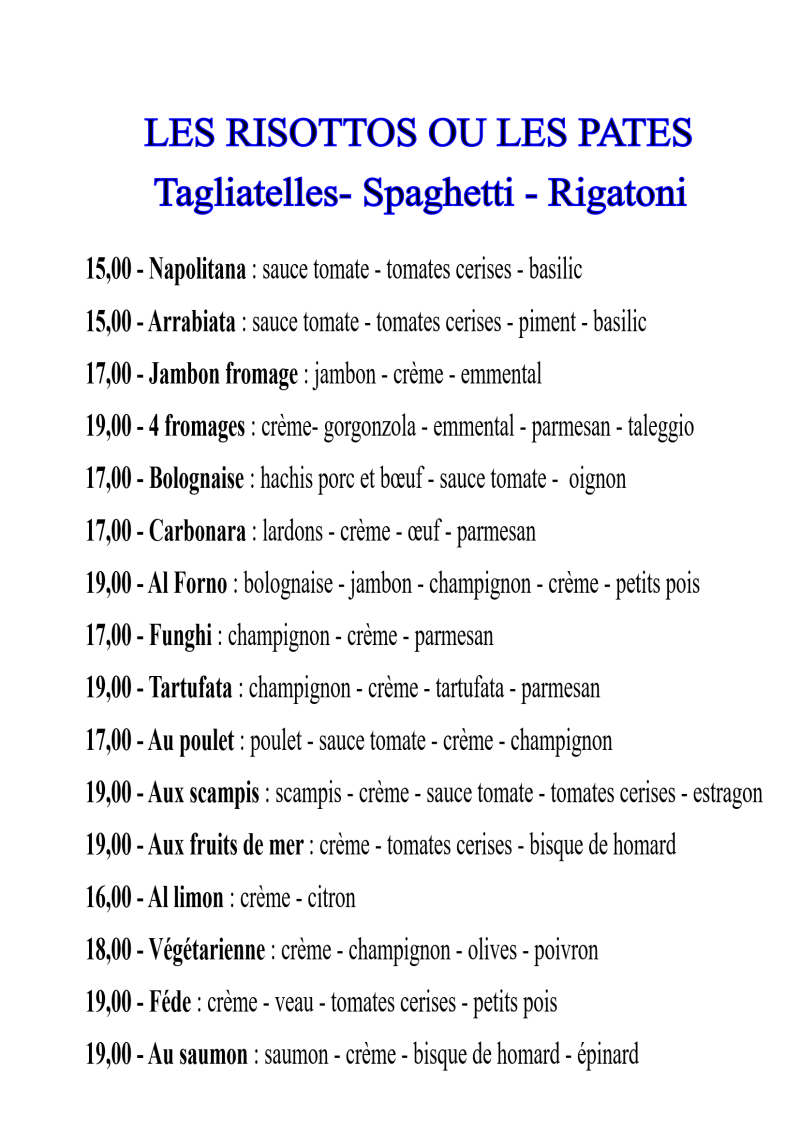 LES RISOTTOS OU LES PATES
Tagliatelles- Spaghetti - Rigatoni

15,00 - Napolitana : sauce tomate - tomates cerises - basilic

15,00 - Arrabiata : sauce tomate - tomates cerises - piment - basilic

17,00 - Jambon fromage : jambon - crème - emmental

19,00 - 4 fromages : crème- gorgonzola - emmental - parmesan - taleggio

17,00 - Bolognaise : hachis porc et bœuf - sauce tomate - oignon

17,00 - Carbonara : lardons - crème - œuf - parmesan

19,00 - Al Forno : bolognaise - jambon - champignon - crème - petits pois

17,00 - Funghi : champignon - crème - parmesan

19,00 - Tartufata : champignon - crème - tartufata - parmesan

17,00 - Au poulet : poulet - sauce tomate - crème - champignon

19,00 - Aux scampis : scampis - crème - sauce tomate - tomates cerises - estragon

19,00 - Aux fruits de mer : crème - tomates cerises - bisque de homard

16,00 - Al limon : crème - citron

18,00 - Végétarienne : crème - champignon - olives - poivron

19,00 - Féde : crème - veau - tomates cerises - petits pois

19,00 - Au saumon : saumon - crème - bisque de homard - épinard